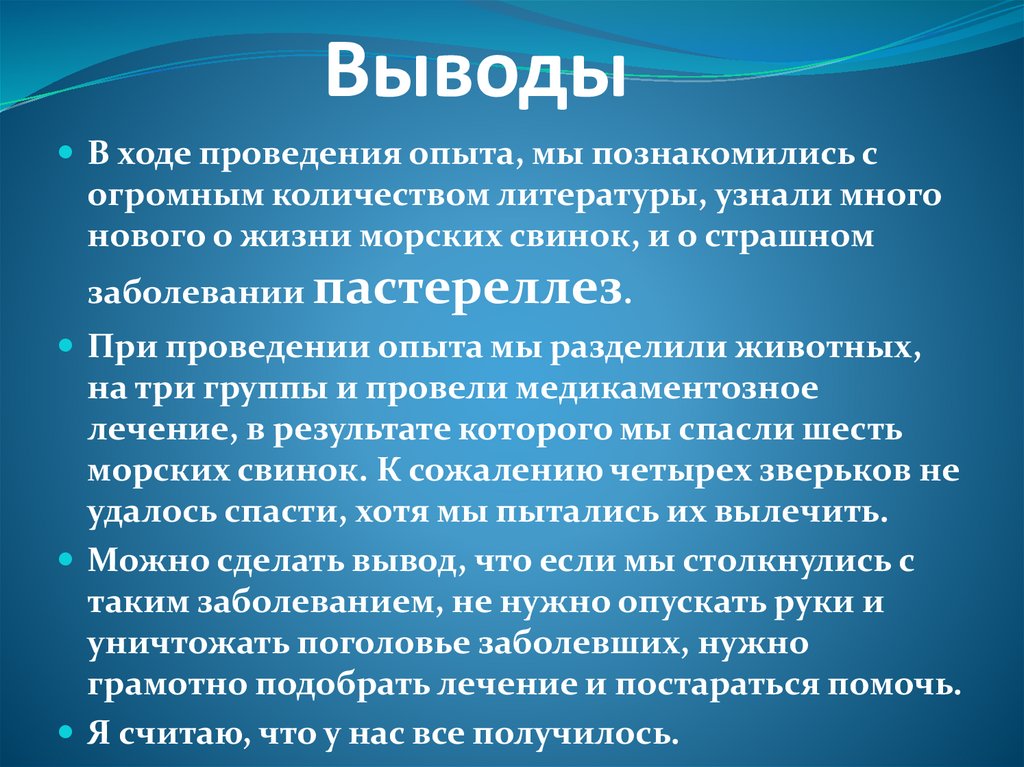 Выводы

• В ходе проведения опыта, мы познакомились с огромным количеством литературы, узнали много нового о жизни морских свинок, и о страшном заболевании пастереллез.

• При проведении опыта мы разделили животных, на три группы и провели медикаментозное лечение, в результате которого мы спасли шесть морских свинок. К сожалению четырех зверьков не удалось спасти, хотя мы пытались их вылечить.

• Можно сделать вывод, что если мы столкнулись с таким заболеванием, не нужно опускать руки и уничтожать поголовье заболевших, нужно грамотно подобрать лечение и постараться помочь.

• Я считаю, что у нас все получилось.